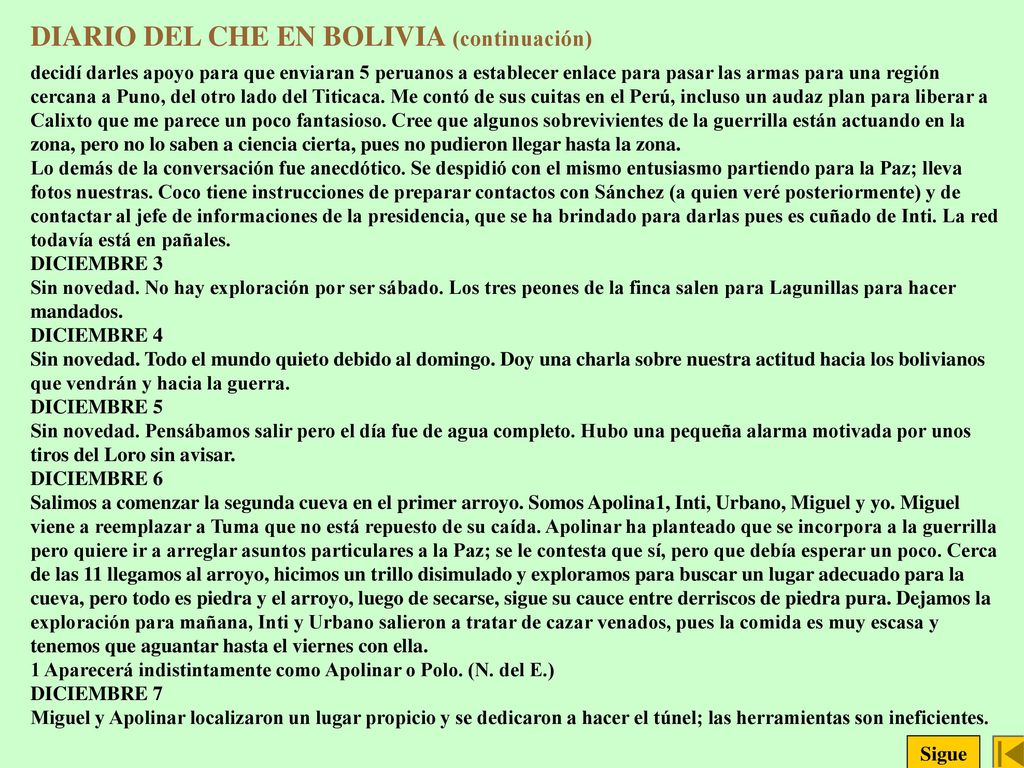 DIARIO DEL CHE EN BOLIVIA (continuación)

decidí darles apoyo para que enviaran 5 peruanos a establecer enlace para pasar las armas para una región cercana a Puno, del otro lado del Titicaca. Me contó de sus cuitas en el Perú, incluso un audaz plan para liberar a Calixto que me parece un poco fantasioso. Cree que algunos sobrevivientes de la guerrilla están actuando en la zona, pero no lo saben a ciencia cierta, pues no pudieron llegar hasta la zona.
Lo demás de la conversación fue anecdótico. Se despidió con el mismo entusiasmo partiendo para la Paz; lleva fotos nuestras. Coco tiene instrucciones de preparar contactos con Sánchez (a quien veré posteriormente) y de contactar al jefe de informaciones de la presidencia, que se ha brindado para darlas pues es cuñado de Inti. La red todavía está en pañales.
DICIEMBRE 3
Sin novedad. No hay exploración por ser sábado. Los tres peones de la finca salen para Lagunillas para hacer mandados.
DICIEMBRE 4
Sin novedad. Todo el mundo quieto debido al domingo. Doy una charla sobre nuestra actitud hacia los bolivianos que vendrán y hacia la guerra.
DICIEMBRE 5
Sin novedad. Pensábamos salir pero el día fue de agua completo. Hubo una pequeña alarma motivada por unos tiros del Loro sin avisar.
DICIEMBRE 6
Salimos a comenzar la segunda cueva en el primer arroyo. Somos Apolina1, Inti, Urbano, Miguel y yo. Miguel viene a reemplazar a Tuma que no está repuesto de su caída. Apolinar ha planteado que se incorpora a la guerrilla pero quiere ir a arreglar asuntos particulares a la Paz; se le contesta que sí, pero que debía esperar un poco. Cerca de las 11 llegamos al arroyo, hicimos un trillo disimulado y exploramos para buscar un lugar adecuado para la cueva, pero todo es piedra y el arroyo, luego de secarse, sigue su cauce entre derriscos de piedra pura. Dejamos la exploración para mañana, Inti y Urbano salieron a tratar de cazar venados, pues la comida es muy escasa y tenemos que aguantar hasta el viernes con ella.
1 Aparecerá indistintamente como Apolinar o Polo. (N. del E.)
DICIEMBRE 7
Miguel y Apolinar localizaron un lugar propicio y se dedicaron a hacer el túnel; las herramientas son ineficientes.

Sigue